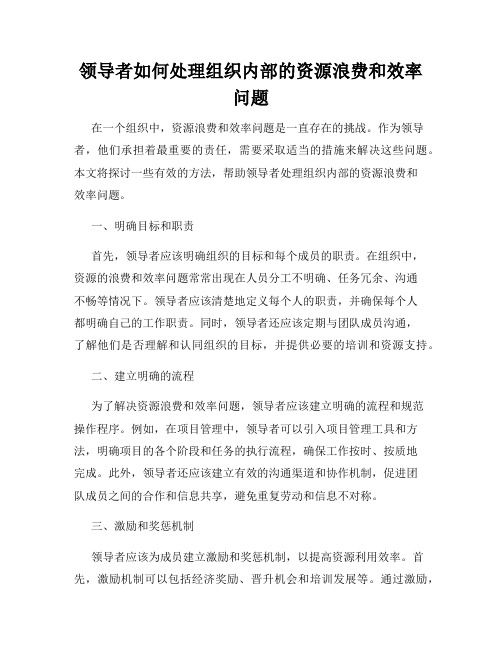 领导者如何处理组织内部的资源浪费和效率问题

在一个组织中，资源浪费和效率问题是一直存在的挑战。作为领导者，他们承担着最重要的责任，需要采取适当的措施来解决这些问题。本文将探讨一些有效的方法，帮助领导者处理组织内部的资源浪费和效率问题。

一、明确目标和职责

首先，领导者应该明确组织的目标和每个成员的职责。在组织中，资源的浪费和效率问题常常出现在人员分工不明确、任务冗余、沟通不畅等情况下。领导者应该清楚地定义每个人的职责，并确保每个人都明确自己的工作职责。同时，领导者还应该定期与团队成员沟通，了解他们是否理解和认同组织的目标，并提供必要的培训和资源支持。

二、建立明确的流程

为了解决资源浪费和效率问题，领导者应该建立明确的流程和规范操作程序。例如，在项目管理中，领导者可以引入项目管理工具和方法，明确项目的各个阶段和任务的执行流程，确保工作按时、按质地完成。此外，领导者还应该建立有效的沟通渠道和协作机制，促进团队成员之间的合作和信息共享，避免重复劳动和信息不对称。

三、激励和奖惩机制

领导者应该为成员建立激励和奖惩机制，以提高资源利用效率。首先，激励机制可以包括经济奖励、晋升机会和培训发展等。通过激励，